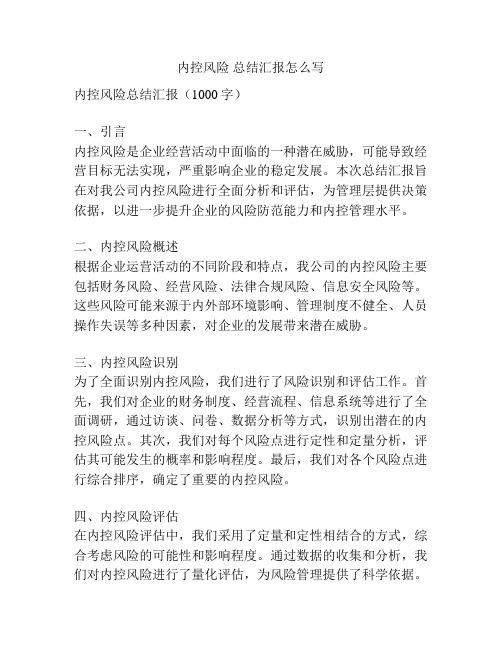 内控风险 总结汇报怎么写

内控风险总结汇报（1000 字）

一、引言
内控风险是企业经营活动中面临的一种潜在威胁，可能导致经营目标无法实现，严重影响企业的稳定发展。本次总结汇报旨在对我公司内控风险进行全面分析和评估，为管理层提供决策依据，以进一步提升企业的风险防范能力和内控管理水平。

二、内控风险概述
根据企业运营活动的不同阶段和特点，我公司的内控风险主要包括财务风险、经营风险、法律合规风险、信息安全风险等。这些风险可能来源于内外部环境影响、管理制度不健全、人员操作失误等多种因素，对企业的发展带来潜在威胁。

三、内控风险识别
为了全面识别内控风险，我们进行了风险识别和评估工作。首先，我们对企业的财务制度、经营流程、信息系统等进行了全面调研，通过访谈、问卷、数据分析等方式，识别出潜在的内控风险点。其次，我们对每个风险点进行定性和定量分析，评估其可能发生的概率和影响程度。最后，我们对各个风险点进行综合排序，确定了重要的内控风险。

四、内控风险评估
在内控风险评估中，我们采用了定量和定性相结合的方式，综合考虑风险的可能性和影响程度。通过数据的收集和分析，我们对内控风险进行了量化评估，为风险管理提供了科学依据。